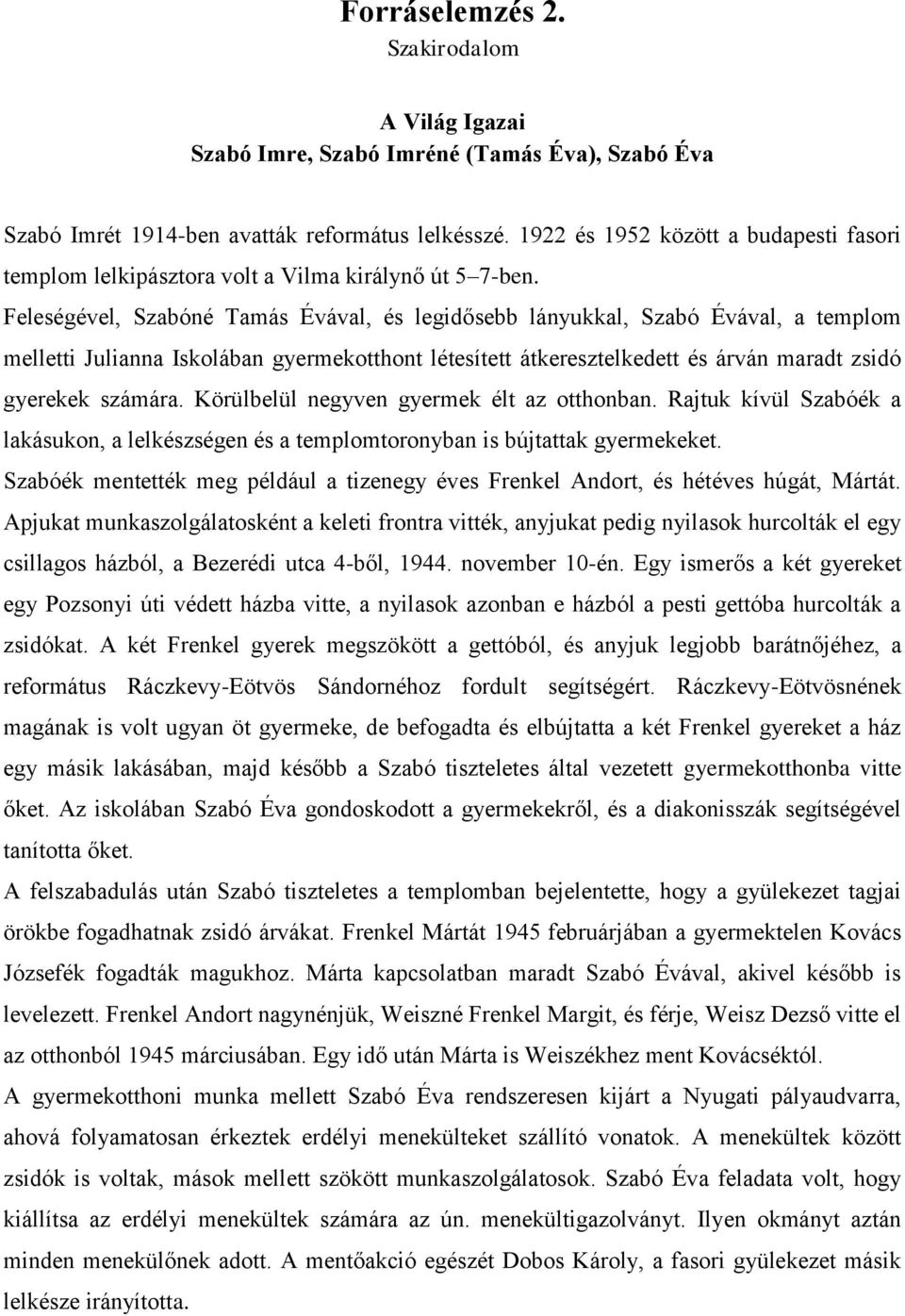 Forráselemzés 2.
Szakirodalom

A Világ Igazai
Szabó Imre, Szabó Imréné (Tamás Éva), Szabó Éva

Szabó Imrét 1914-ben avatták református lelkésszé. 1922 és 1952 között a budapesti fasori templom lelkipásztora volt a Vilma királynő út 5–7-ben.
Feleségével, Szabóné Tamás Évával, és legidősebb lányukkal, Szabó Évával, a templom melletti Julianna Iskolában gyermekotthont létesített átkeresztelkedett és árván maradt zsidó gyerekek számára. Körülbelül negyven gyermek élt az otthonban. Rajtuk kívül Szabóék a lakásukon, a lelkészségen és a templomtoronyban is bújtattak gyermekeket.
Szabóék mentették meg például a tizenegy éves Frenkel Andort, és hétéves húgát, Mártát. Apjukat munkaszolgálatosként a keleti frontra vitték, anyjukat pedig nyilasok hurcolták el egy csillagos házból, a Bezerédi utca 4-ből, 1944. november 10-én. Egy ismerős a két gyereket egy Pozsonyi úti védett házba vitte, a nyilasok azonban e házból a pesti gettóba hurcolták a zsidókat. A két Frenkel gyerek megszökött a gettóból, és anyjuk legjobb barátnőjéhez, a református Ráczkevy-Eötvös Sándornéhoz fordult segítségért. Ráczkevy-Eötvösnének magának is volt ugyan öt gyermeke, de befogadta és elbújtatta a két Frenkel gyereket a ház egy másik lakásában, majd később a Szabó tiszteletes által vezetett gyermekotthonba vitte őket. Az iskolában Szabó Éva gondoskodott a gyermekekről, és a diakonisszák segítségével tanította őket.
A felszabadulás után Szabó tiszteletes a templomban bejelentette, hogy a gyülekezet tagjai örökbe fogadhatnak zsidó árvákat. Frenkel Mártát 1945 februárjában a gyermektelen Kovács Józsefék fogadták magukhoz. Márta kapcsolatban maradt Szabó Évával, akivel később is levelezett. Frenkel Andort nagynénjük, Weiszné Frenkel Margit, és férje, Weisz Dezső vitte el az otthonból 1945 márciusában. Egy idő után Márta is Weiszékhez ment Kovácséktól.
A gyermekotthoni munka mellett Szabó Éva rendszeresen kijárt a Nyugati pályaudvarra, ahová folyamatosan érkeztek erdélyi menekülteket szállító vonatok. A menekültek között zsidók is voltak, mások mellett szökött munkaszolgálatosok. Szabó Éva feladata volt, hogy kiállítsa az erdélyi menekültek számára az ún. menekültigazolványt. Ilyen okmányt aztán minden menekülőnek adott. A mentőakció egészét Dobos Károly, a fasori gyülekezet másik lelkésze irányította.